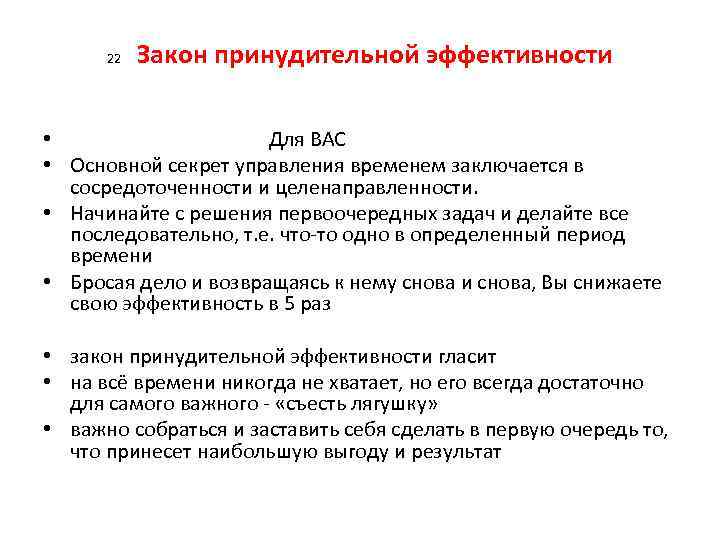 22 Закон принудительной эффективности

• Для ВАС
• Основной секрет управления временем заключается в сосредоточенности и целенаправленности.
• Начинайте с решения первоочередных задач и делайте все последовательно, т.е. что-то одно в определенный период времени
• Бросая дело и возвращаясь к нему снова и снова, Вы снижаете свою эффективность в 5 раз

• закон принудительной эффективности гласит
• на всё времени никогда не хватает, но его всегда достаточно для самого важного - «съесть лягушку»
• важно собраться и заставить себя сделать в первую очередь то, что принесет наибольшую выгоду и результат